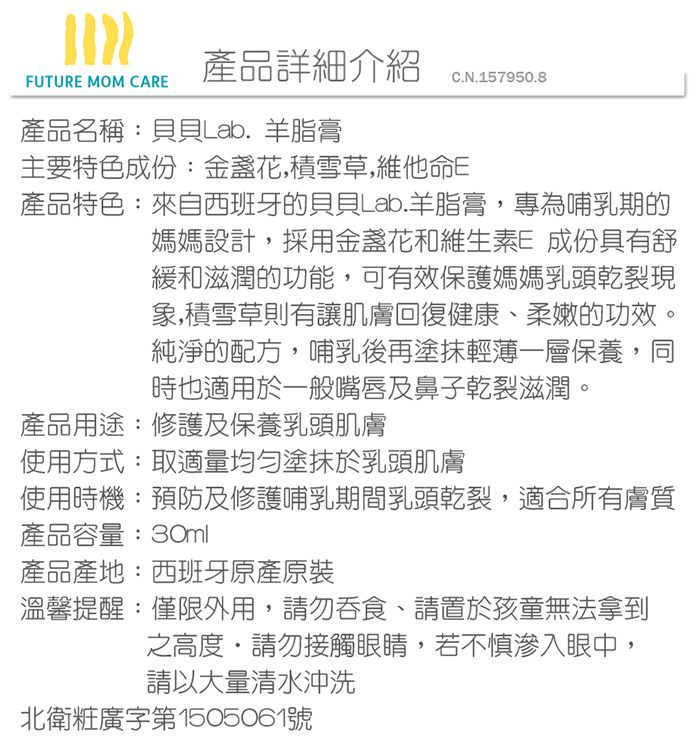 FUTURE MOM CARE

產品詳細介紹 C.N.157950.8

產品名稱：貝貝Lab. 羊脂膏
主要特色成份：金盞花,積雪草,維他命E
產品特色：來自西班牙的貝貝Lab.羊脂膏，專為哺乳期的媽媽設計，採用金盞花和維生素E 成份具有舒緩和滋潤的功能，可有效保護媽媽乳頭乾裂現象,積雪草則有讓肌膚回復健康、柔嫩的功效。純淨的配方，哺乳後再塗抹輕薄一層保養，同時也適用於一般嘴唇及鼻子乾裂滋潤。
產品用途：修護及保養乳頭肌膚
使用方式：取適量均勻塗抹於乳頭肌膚
使用時機：預防及修護哺乳期間乳頭乾裂，適合所有膚質
產品容量：30ml
產品產地：西班牙原產原裝
溫馨提醒：僅限外用，請勿吞食、請置於孩童無法拿到之高度．請勿接觸眼睛，若不慎滲入眼中，請以大量清水沖洗
北衛粧廣字第1505061號